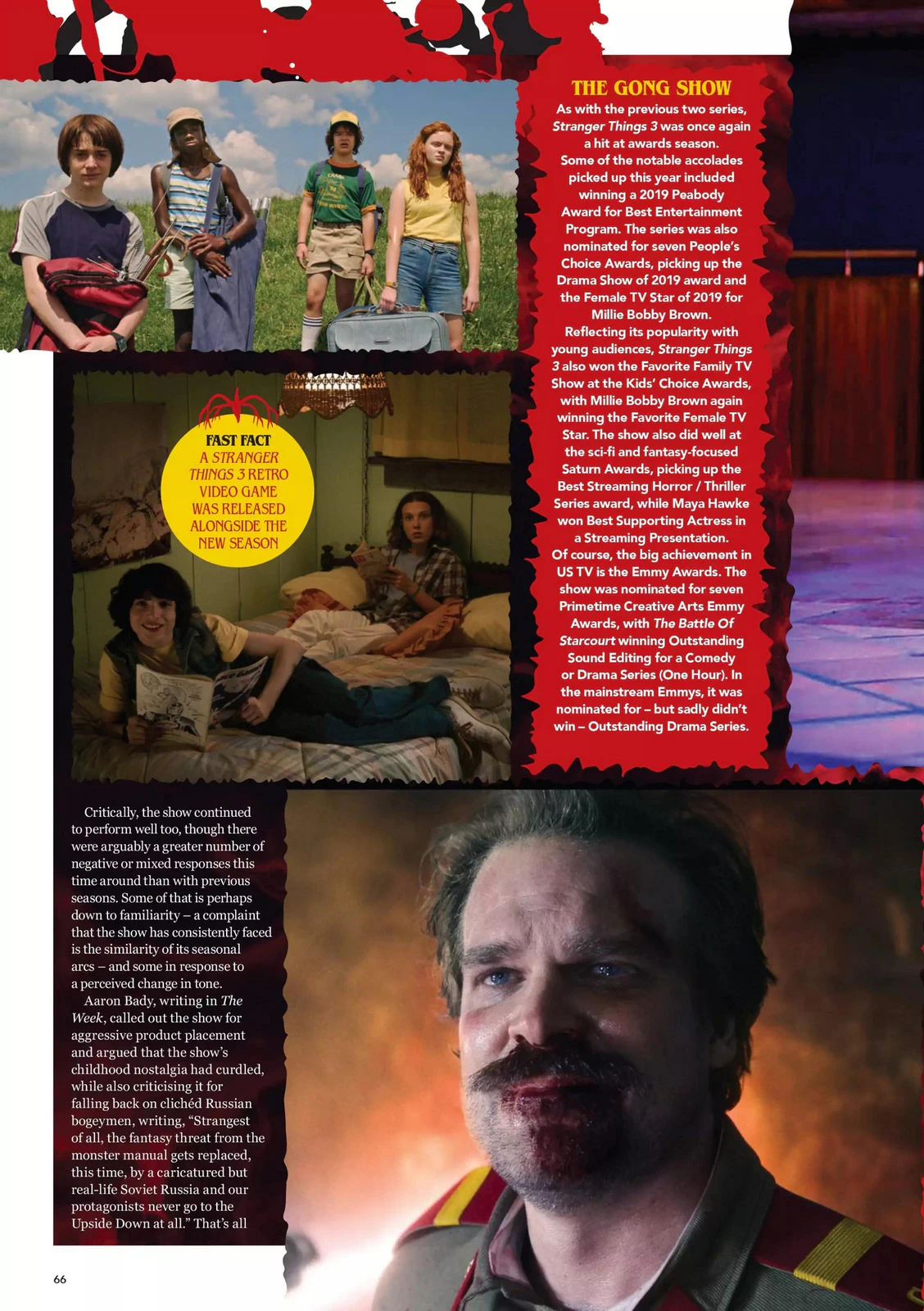 THE GONG SHOW

As with the previous two series, Stranger Things 3 was once again a hit at awards season. Some of the notable accolades picked up this year included winning a 2019 Peabody Award for Best Entertainment Program. The series was also nominated for seven People's Choice Awards, picking up the Drama Show of 2019 award and the Female TV Star of 2019 for Millie Bobby Brown.

Reflecting its popularity with young audiences, Stranger Things 3 also won the Favorite Family TV Show at the Kids' Choice Awards, with Millie Bobby Brown again winning the Favorite Female TV Star. The show also did well at the sci-fi and fantasy-focused Saturn Awards, picking up the Best Streaming Horror / Thriller Series award, while Maya Hawke won Best Supporting Actress in a Streaming Presentation.

Of course, the big achievement in US TV is the Emmy Awards. The show was nominated for seven Primetime Creative Arts Emmy Awards, with The Battle Of Starcourt winning Outstanding Sound Editing for a Comedy or Drama Series (One Hour). In the mainstream Emmys, it was nominated for – but sadly didn't win – Outstanding Drama Series.

FAST FACT
A STRANGER THINGS 3 RETRO VIDEO GAME WAS RELEASED ALONGSIDE THE NEW SEASON

Critically, the show continued to perform well too, though there were arguably a greater number of negative or mixed responses this time around than with previous seasons. Some of that is perhaps down to familiarity – a complaint that the show has consistently faced is the similarity of its seasonal arcs – and some in response to a perceived change in tone.

Aaron Bady, writing in The Week, called out the show for aggressive product placement and argued that the show's childhood nostalgia had curdled, while also criticising it for falling back on clichéd Russian bogeymen, writing, "Strangest of all, the fantasy threat from the monster manual gets replaced, this time, by a caricatured but real-life Soviet Russia and our protagonists never go to the Upside Down at all." That's all

66